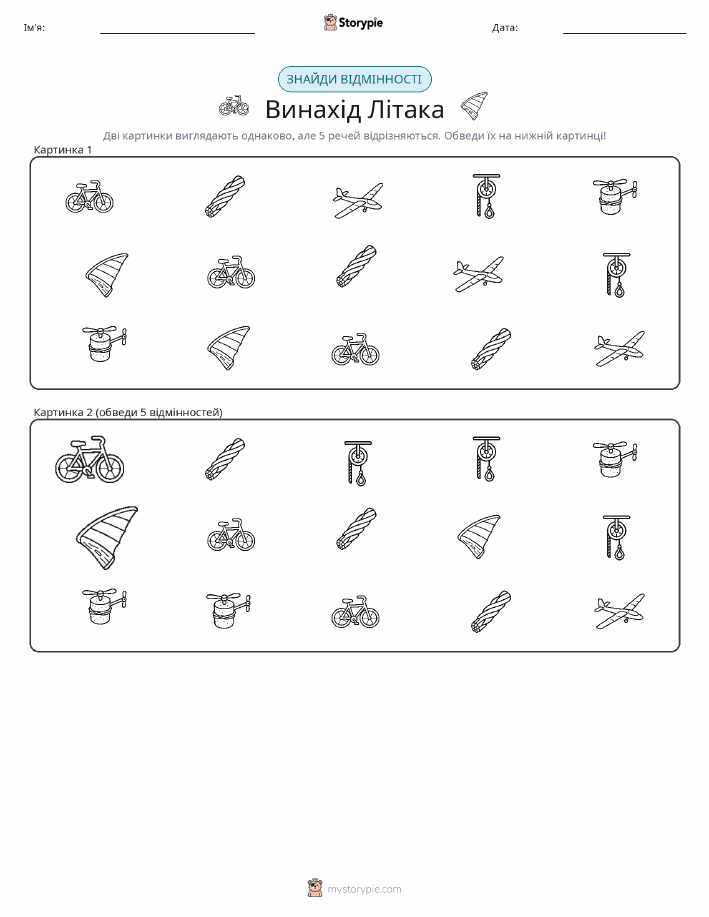 Ім'я: ____ Storypie Дата: ____

ЗНАЙДИ ВІДМІННОСТІ

Винахід Літака

Дві картинки виглядають однаково, але 5 речей відрізняються. Обведи їх на нижній картинці!

Картинка 1

Картинка 2 (обведи 5 відмінностей)

mystorypie.com